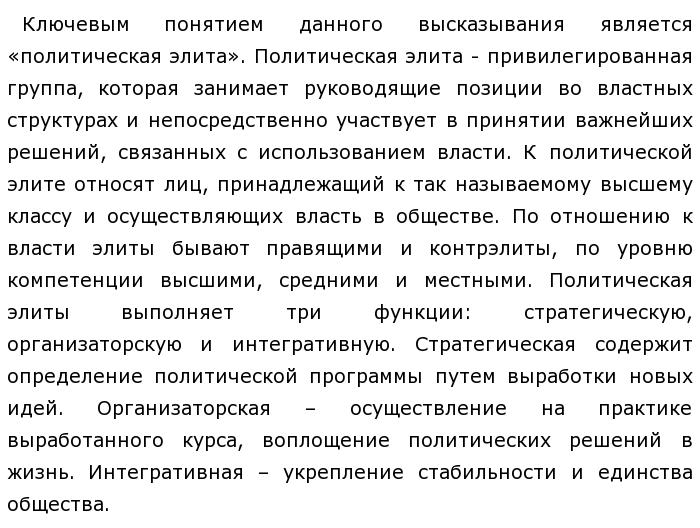 Ключевым понятием данного высказывания является «политическая элита». Политическая элита - привилегированная группа, которая занимает руководящие позиции во властных структурах и непосредственно участвует в принятии важнейших решений, связанных с использованием власти. К политической элите относят лиц, принадлежащий к так называемому высшему классу и осуществляющих власть в обществе. По отношению к власти элиты бывают правящими и контрэлиты, по уровню компетенции высшими, средними и местными. Политическая элиты выполняет три функции: стратегическую, организаторскую и интегративную. Стратегическая содержит определение политической программы путем выработки новых идей. Организаторская – осуществление на практике выработанного курса, воплощение политических решений в жизнь. Интегративная – укрепление стабильности и единства общества.